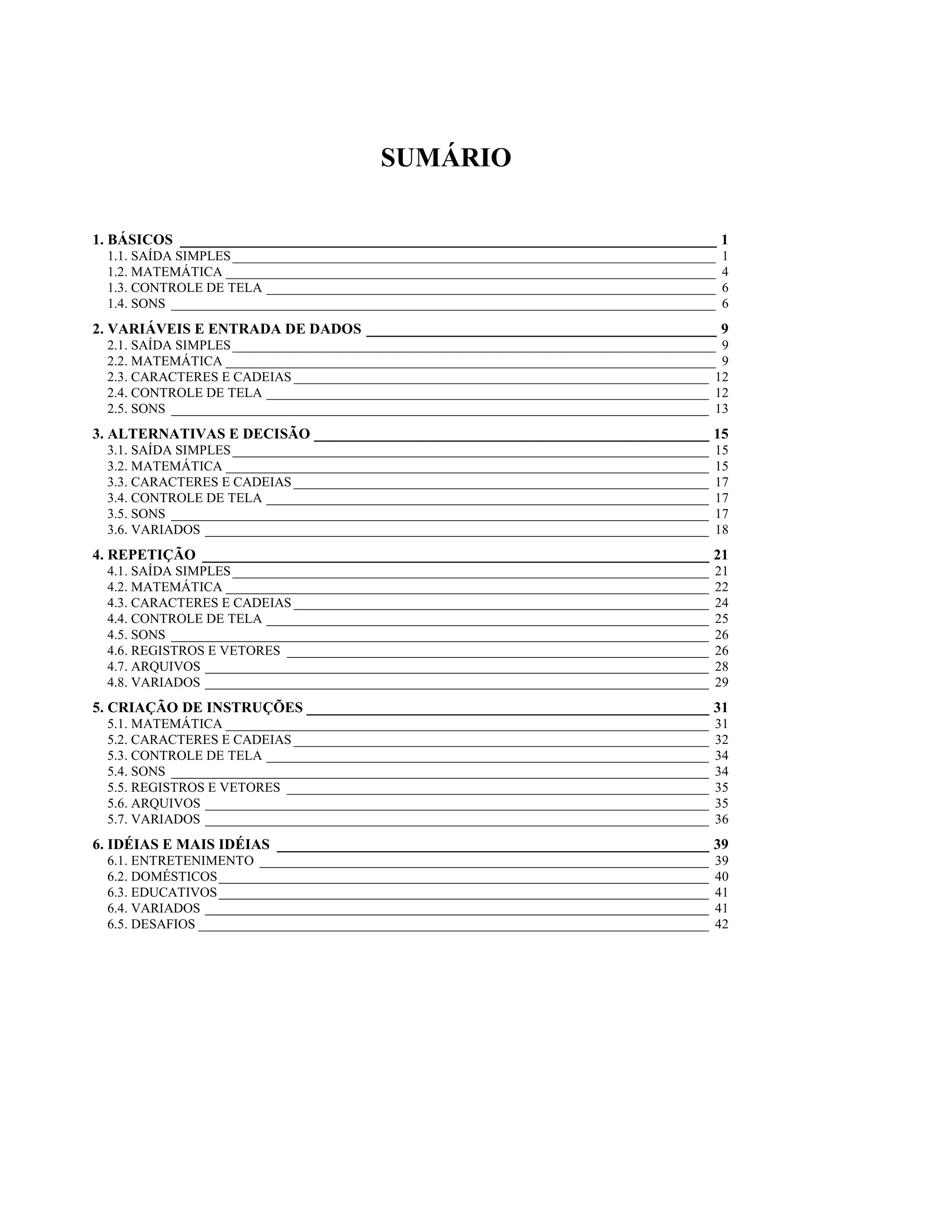 SUMÁRIO

1. BÁSICOS 1
1.1. SAÍDA SIMPLES 1
1.2. MATEMÁTICA 4
1.3. CONTROLE DE TELA 6
1.4. SONS 6

2. VARIÁVEIS E ENTRADA DE DADOS 9
2.1. SAÍDA SIMPLES 9
2.2. MATEMÁTICA 9
2.3. CARACTERES E CADEIAS 12
2.4. CONTROLE DE TELA 12
2.5. SONS 13

3. ALTERNATIVAS E DECISÃO 15
3.1. SAÍDA SIMPLES 15
3.2. MATEMÁTICA 15
3.3. CARACTERES E CADEIAS 17
3.4. CONTROLE DE TELA 17
3.5. SONS 17
3.6. VARIADOS 18

4. REPETIÇÃO 21
4.1. SAÍDA SIMPLES 21
4.2. MATEMÁTICA 22
4.3. CARACTERES E CADEIAS 24
4.4. CONTROLE DE TELA 25
4.5. SONS 26
4.6. REGISTROS E VETORES 26
4.7. ARQUIVOS 28
4.8. VARIADOS 29

5. CRIAÇÃO DE INSTRUÇÕES 31
5.1. MATEMÁTICA 31
5.2. CARACTERES E CADEIAS 32
5.3. CONTROLE DE TELA 34
5.4. SONS 34
5.5. REGISTROS E VETORES 35
5.6. ARQUIVOS 35
5.7. VARIADOS 36

6. IDÉIAS E MAIS IDÉIAS 39
6.1. ENTRETENIMENTO 39
6.2. DOMÉSTICOS 40
6.3. EDUCATIVOS 41
6.4. VARIADOS 41
6.5. DESAFIOS 42